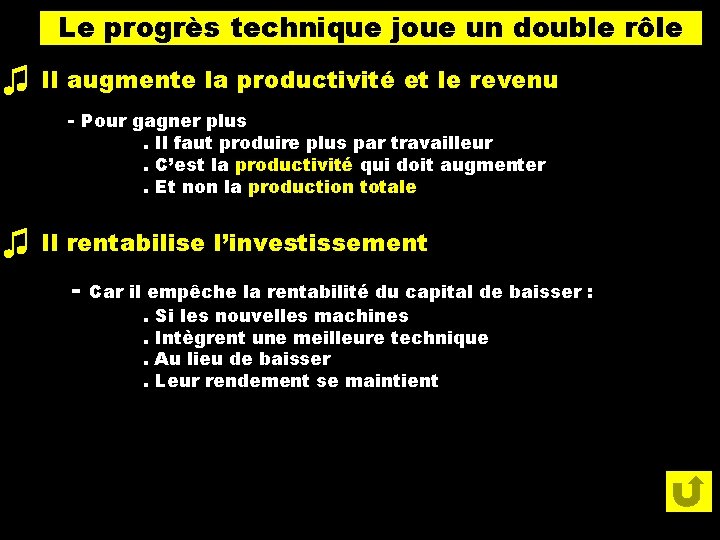 Le progrès technique joue un double rôle

♫ Il augmente la productivité et le revenu

- Pour gagner plus
. Il faut produire plus par travailleur
. C'est la productivité qui doit augmenter
. Et non la production totale

♫ Il rentabilise l'investissement

- Car il empêche la rentabilité du capital de baisser :
. Si les nouvelles machines
. Intègrent une meilleure technique
. Au lieu de baisser
. Leur rendement se maintient